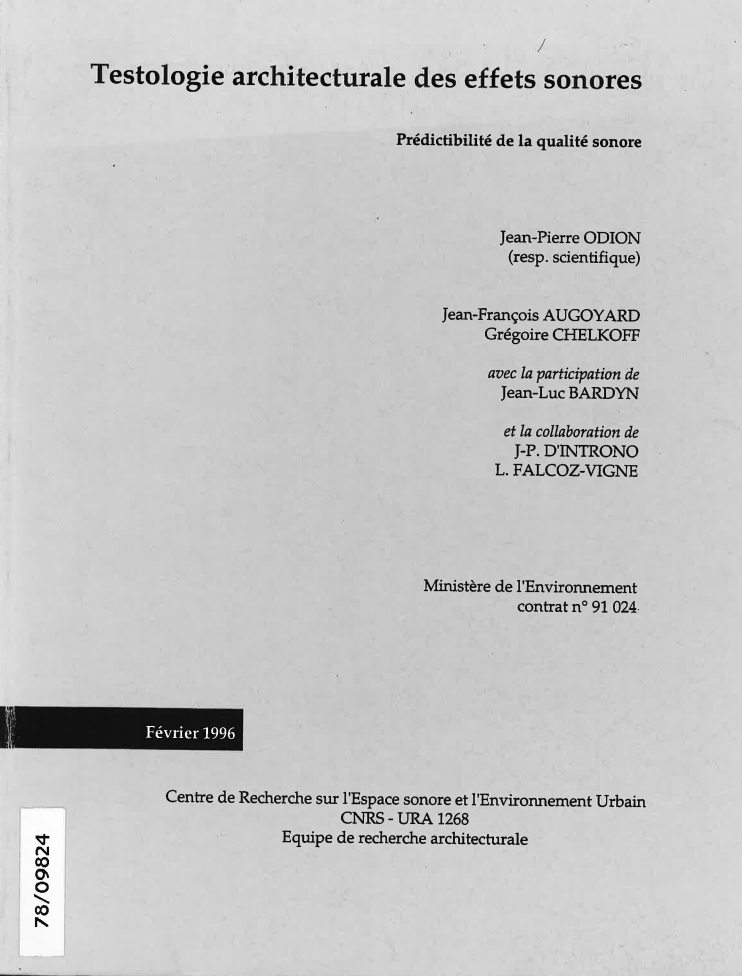 Testologie architecturale des effets sonores

Prédictibilité de la qualité sonore

Jean-Pierre ODION
(resp. scientifique)

Jean-François AUGOYARD
Grégoire CHELKOFF

avec la participation de
Jean-Luc BARDYN

et la collaboration de
J-P. D'INTRONO
L. FALCOZ-VIGNE

Ministère de l'Environnement
contrat n° 91 024

Février 1996

Centre de Recherche sur l'Espace sonore et l'Environnement Urbain
CNRS - URA 1268
Equipe de recherche architecturale

78/09824